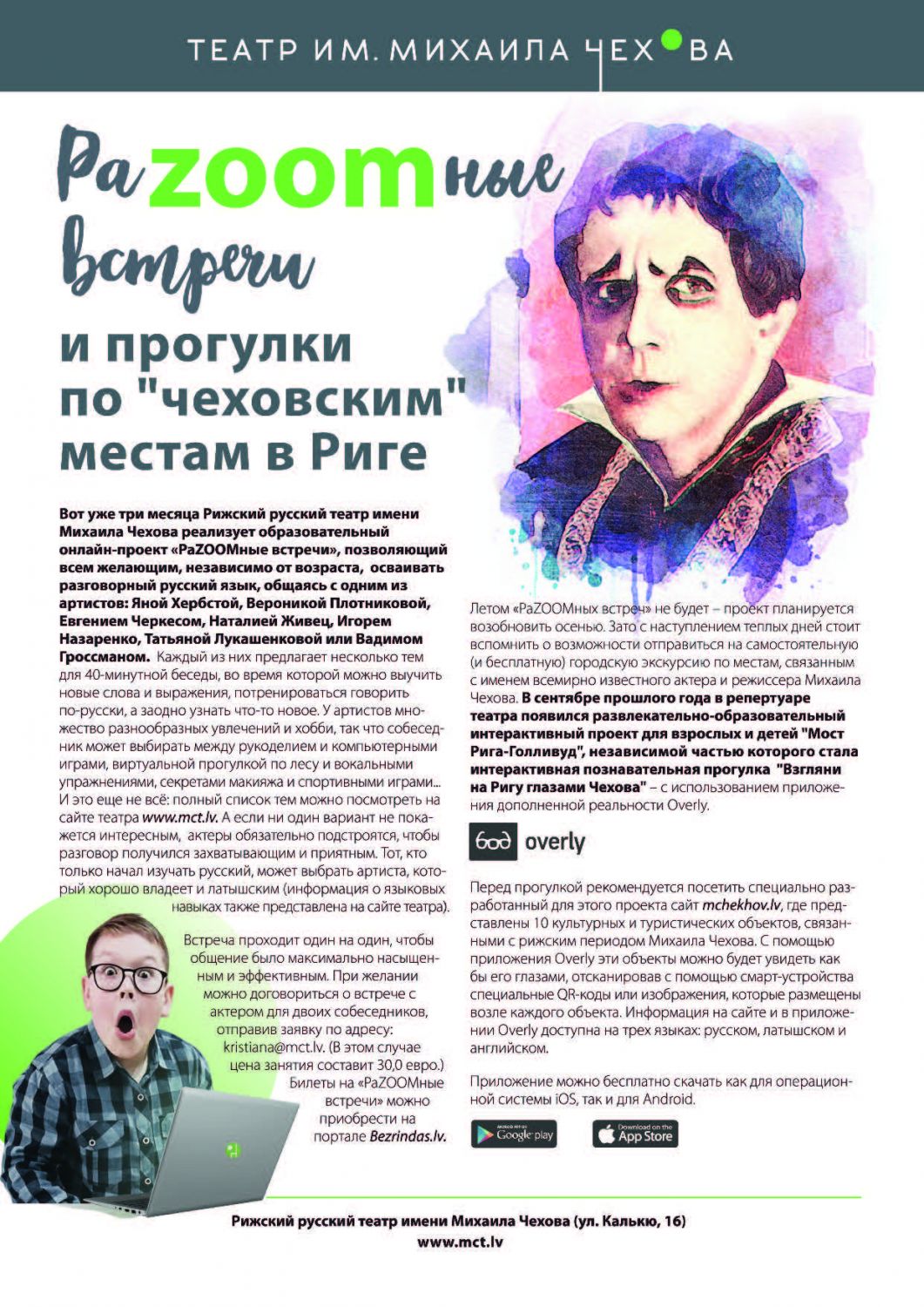 ТЕАТР ИМ. МИХАИЛА ЧЕХОВА

РаZOOMные встречи

и прогулки по "чеховским" местам в Риге

Вот уже три месяца Рижский русский театр имени Михаила Чехова реализует образовательный онлайн-проект «РаZOOMные встречи», позволяющий всем желающим, независимо от возраста, осваивать разговорный русский язык, общаясь с одним из артистов: Яной Хербстой, Вероникой Плотниковой, Евгением Черкесом, Наталией Живец, Игорем Назаренко, Татьяной Лукашенковой или Вадимом Гроссманом. Каждый из них предлагает несколько тем для 40-минутной беседы, во время которой можно выучить новые слова и выражения, потренироваться говорить по-русски, а заодно узнать что-то новое. У артистов множество разнообразных увлечений и хобби, так что собеседник может выбирать между рукоделием и компьютерными играми, виртуальной прогулкой по лесу и вокальными упражнениями, секретами макияжа и спортивными играми... И это еще не всё: полный список тем можно посмотреть на сайте театра www.mct.lv. А если ни один вариант не покажется интересным, актеры обязательно подстроятся, чтобы разговор получился захватывающим и приятным. Тот, кто только начал изучать русский, может выбрать артиста, который хорошо владеет и латышским (информация о языковых навыках также представлена на сайте театра).

Встреча проходит один на один, чтобы общение было максимально насыщенным и эффективным. При желании можно договориться о встрече с актером для двоих собеседников, отправив заявку по адресу: kristiana@mct.lv. (В этом случае цена занятия составит 30,0 евро.) Билеты на «РаZOOMные встречи» можно приобрести на портале Bezrindas.lv.

Летом «РаZOOMных встреч» не будет – проект планируется возобновить осенью. Зато с наступлением теплых дней стоит вспомнить о возможности отправиться на самостоятельную (и бесплатную) городскую экскурсию по местам, связанным с именем всемирно известного актера и режиссера Михаила Чехова. В сентябре прошлого года в репертуаре театра появился развлекательно-образовательный интерактивный проект для взрослых и детей "Мост Рига-Голливуд", независимой частью которого стала интерактивная познавательная прогулка "Взгляни на Ригу глазами Чехова" – с использованием приложения дополненной реальности Overly.

overly

Перед прогулкой рекомендуется посетить специально разработанный для этого проекта сайт mchekhov.lv, где представлены 10 культурных и туристических объектов, связанными с рижским периодом Михаила Чехова. С помощью приложения Overly эти объекты можно будет увидеть как бы его глазами, отсканировав с помощью смарт-устройства специальные QR-коды или изображения, которые размещены возле каждого объекта. Информация на сайте и в приложении Overly доступна на трех языках: русском, латышском и английском.

Приложение можно бесплатно скачать как для операционной системы iOS, так и для Android.

ANDROID APP ON Google play

Download on the App Store

Рижский русский театр имени Михаила Чехова (ул. Калькю, 16)
www.mct.lv